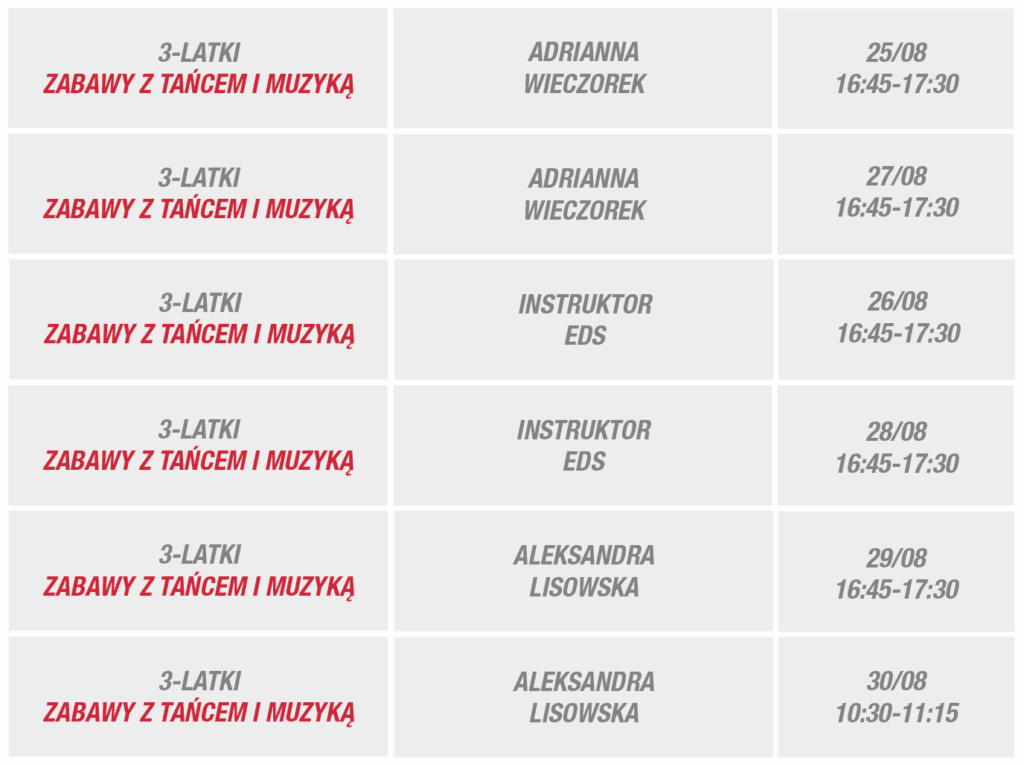 | | | |
|---|---|---|
| 3-LATKI ZABAWY Z TAŃCEM I MUZYKĄ | ADRIANNA WIECZOREK | 25/08 16:45-17:30 |
| 3-LATKI ZABAWY Z TAŃCEM I MUZYKĄ | ADRIANNA WIECZOREK | 27/08 16:45-17:30 |
| 3-LATKI ZABAWY Z TAŃCEM I MUZYKĄ | INSTRUKTOR EDS | 26/08 16:45-17:30 |
| 3-LATKI ZABAWY Z TAŃCEM I MUZYKĄ | INSTRUKTOR EDS | 28/08 16:45-17:30 |
| 3-LATKI ZABAWY Z TAŃCEM I MUZYKĄ | ALEKSANDRA LISOWSKA | 29/08 16:45-17:30 |
| 3-LATKI ZABAWY Z TAŃCEM I MUZYKĄ | ALEKSANDRA LISOWSKA | 30/08 10:30-11:15 |